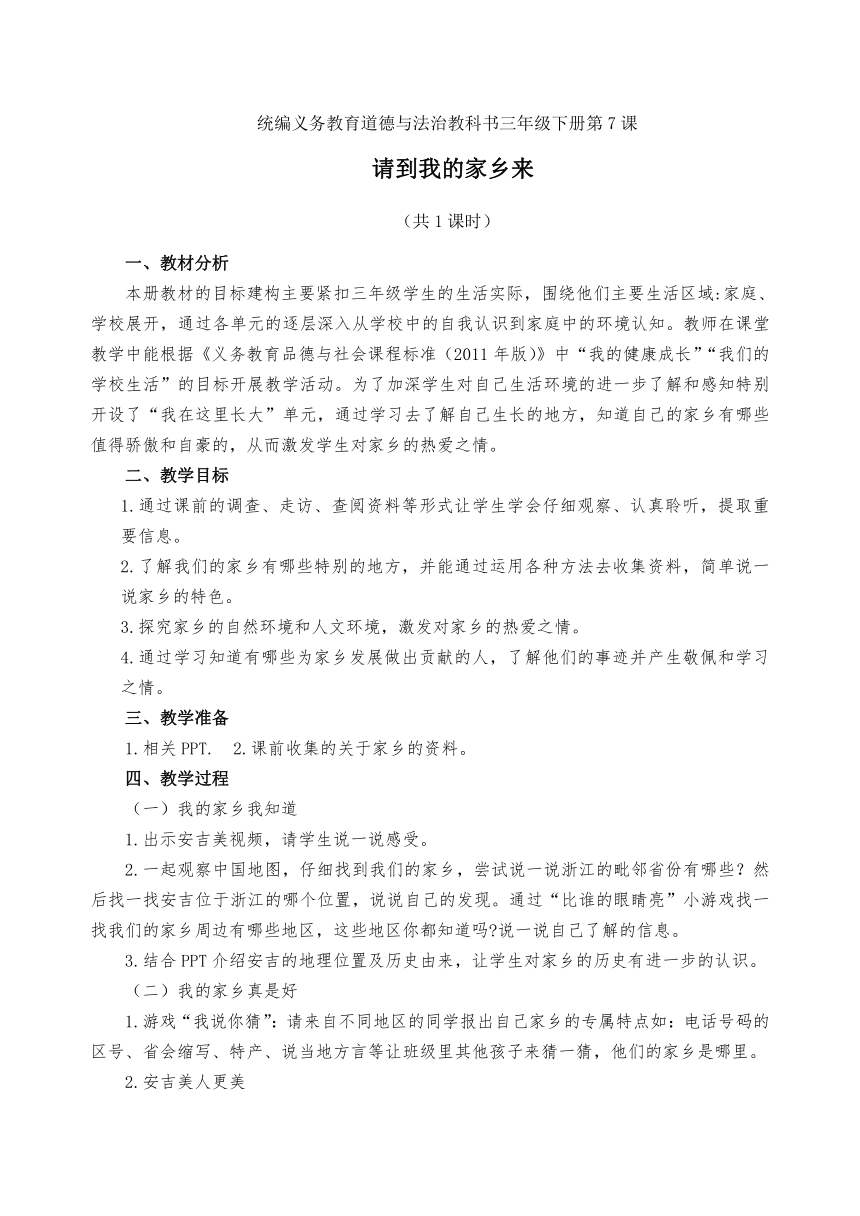 统编义务教育道德与法治教科书三年级下册第7课

请到我的家乡来

（共1课时）

一、教材分析

本册教材的目标建构主要紧扣三年级学生的生活实际，围绕他们主要生活区域:家庭、学校展开，通过各单元的逐层深入从学校中的自我认识到家庭中的环境认知。教师在课堂教学中能根据《义务教育品德与社会课程标准（2011年版）》中“我的健康成长”“我们的学校生活”的目标开展教学活动。为了加深学生对自己生活环境的进一步了解和感知特别开设了“我在这里长大”单元，通过学习去了解自己生长的地方，知道自己的家乡有哪些值得骄傲和自豪的，从而激发学生对家乡的热爱之情。

二、教学目标

1.通过课前的调查、走访、查阅资料等形式让学生学会仔细观察、认真聆听，提取重要信息。

2.了解我们的家乡有哪些特别的地方，并能通过运用各种方法去收集资料，简单说一说家乡的特色。

3.探究家乡的自然环境和人文环境，激发对家乡的热爱之情。

4.通过学习知道有哪些为家乡发展做出贡献的人，了解他们的事迹并产生敬佩和学习之情。

三、教学准备

1.相关PPT.　2.课前收集的关于家乡的资料。

四、教学过程

（一）我的家乡我知道

1.出示安吉美视频，请学生说一说感受。

2.一起观察中国地图，仔细找到我们的家乡，尝试说一说浙江的毗邻省份有哪些？然后找一找安吉位于浙江的哪个位置，说说自己的发现。通过“比谁的眼睛亮”小游戏找一找我们的家乡周边有哪些地区，这些地区你都知道吗?说一说自己了解的信息。

3.结合PPT介绍安吉的地理位置及历史由来，让学生对家乡的历史有进一步的认识。

（二）我的家乡真是好

1.游戏“我说你猜”：请来自不同地区的同学报出自己家乡的专属特点如：电话号码的区号、省会缩写、特产、说当地方言等让班级里其他孩子来猜一猜，他们的家乡是哪里。

2.安吉美人更美